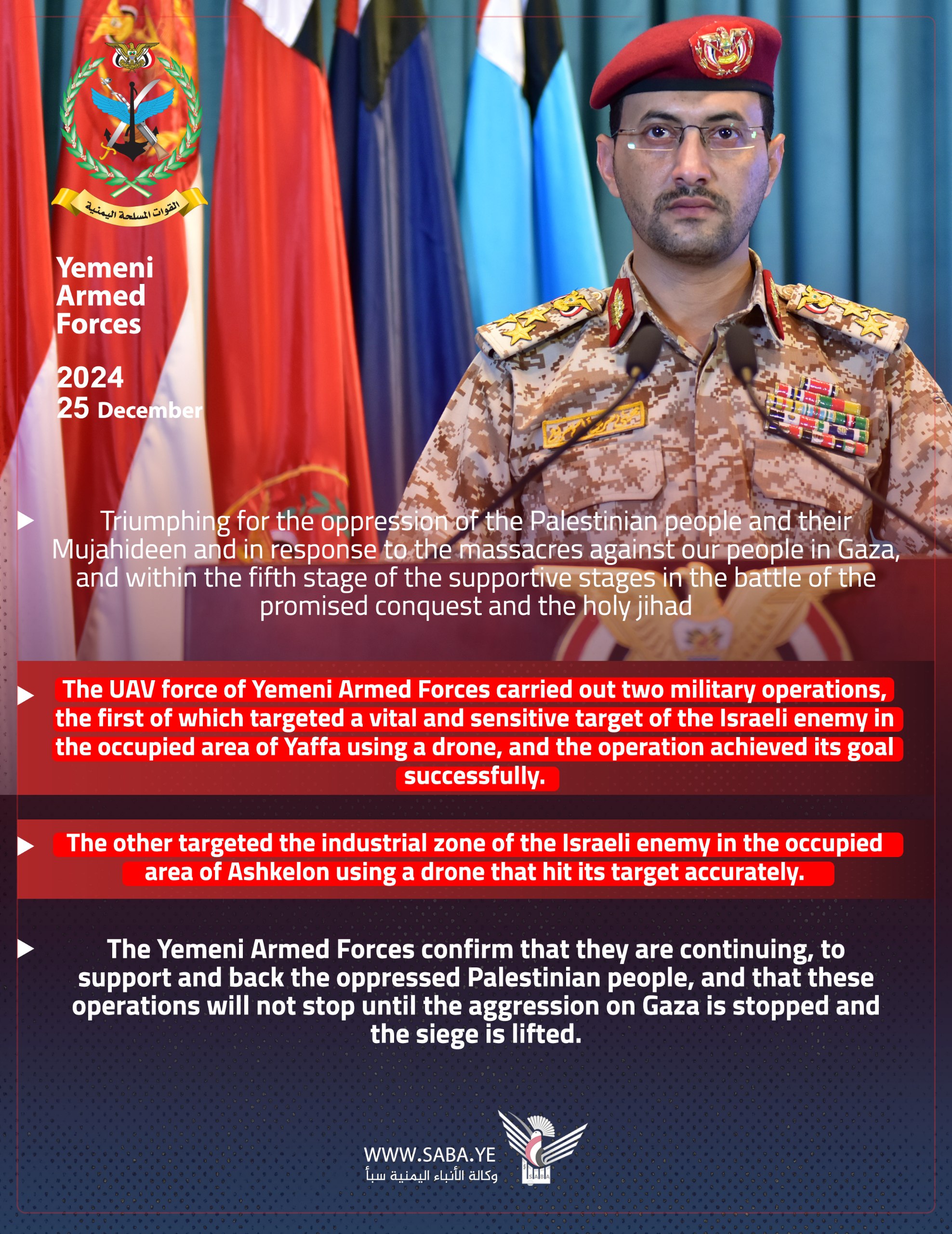 القوات المسلحة اليمنية

Yemeni Armed Forces

2024
25 December

Triumphing for the oppression of the Palestinian people and their Mujahideen and in response to the massacres against our people in Gaza, and within the fifth stage of the supportive stages in the battle of the promised conquest and the holy jihad

The UAV force of Yemeni Armed Forces carried out two military operations, the first of which targeted a vital and sensitive target of the Israeli enemy in the occupied area of Yaffa using a drone, and the operation achieved its goal successfully.

The other targeted the industrial zone of the Israeli enemy in the occupied area of Ashkelon using a drone that hit its target accurately.

The Yemeni Armed Forces confirm that they are continuing, to support and back the oppressed Palestinian people, and that these operations will not stop until the aggression on Gaza is stopped and the siege is lifted.

WWW.SABA.YE
وكالة الأنباء اليمنية سبأ
SABA